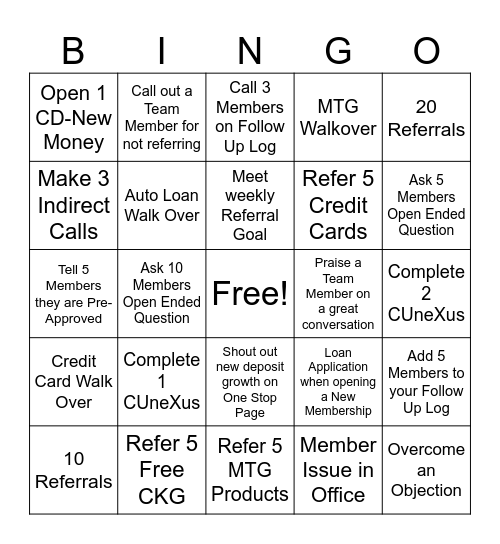 | B | I | N | G | O |
|---|---|---|---|---|
| Open 1 CD-New Money | Call out a Team Member for not referring | Call 3 Members on Follow Up Log | MTG Walkover | 20 Referrals |
| Make 3 Indirect Calls | Auto Loan Walk Over | Meet weekly Referral Goal | Refer 5 Credit Cards | Ask 5 Members Open Ended Question |
| Tell 5 Members they are Pre-Approved | Ask 10 Members Open Ended Question | Free! | Praise a Team Member on a great conversation | Complete 2 CUneXus |
| Credit Card Walk Over | Complete 1 CUneXus | Shout out new deposit growth on One Stop Page | Loan Application when opening a New Membership | Add 5 Members to your Follow Up Log |
| 10 Referrals | Refer 5 Free CKG | Refer 5 MTG Products | Member Issue in Office | Overcome an Objection |